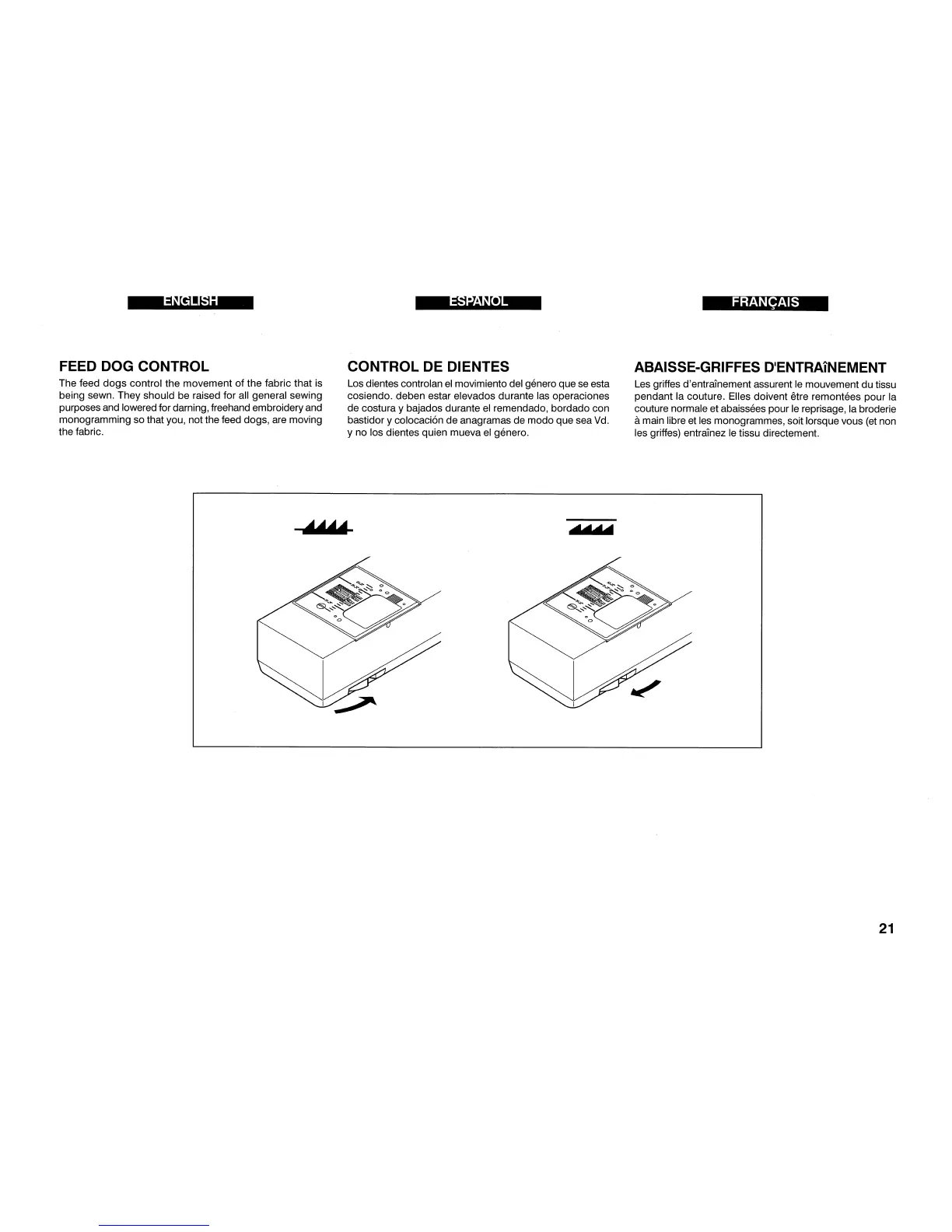 ENGLISH

FEED DOG CONTROL

The feed dogs control the movement of the fabric that is being sewn. They should be raised for all general sewing purposes and lowered for darning, freehand embroidery and monogramming so that you, not the feed dogs, are moving the fabric.

ESPAÑOL

CONTROL DE DIENTES

Los dientes controlan el movimiento del género que se esta cosiendo. deben estar elevados durante las operaciones de costura y bajados durante el remendado, bordado con bastidor y colocación de anagramas de modo que sea Vd. y no los dientes quien mueva el género.

FRANÇAIS

ABAISSE-GRIFFES D'ENTRAîNEMENT

Les griffes d'entraînement assurent le mouvement du tissu pendant la couture. Elles doivent être remontées pour la couture normale et abaissées pour le reprisage, la broderie à main libre et les monogrammes, soit lorsque vous (et non les griffes) entraînez le tissu directement.

21